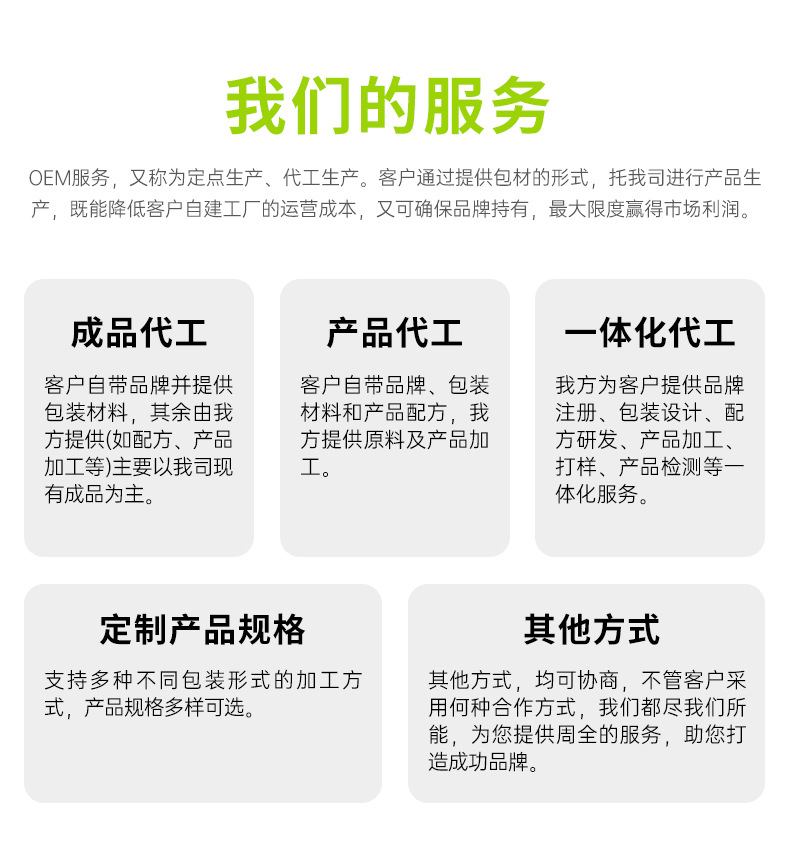 我们的服务

OEM服务，又称为定点生产、代工生产。客户通过提供包材的形式，托我司进行产品生产，既能降低客户自建工厂的运营成本，又可确保品牌持有，最大限度赢得市场利润。

成品代工

客户自带品牌并提供包装材料，其余由我方提供(如配方、产品加工等)主要以我司现有成品为主。

产品代工

客户自带品牌、包装材料和产品配方，我方提供原料及产品加工。

一体化代工

我方为客户提供品牌注册、包装设计、配方研发、产品加工、打样、产品检测等一体化服务。

定制产品规格

支持多种不同包装形式的加工方式，产品规格多样可选。

其他方式

其他方式，均可协商，不管客户采用何种合作方式，我们都尽我们所能，为您提供周全的服务，助您打造成功品牌。